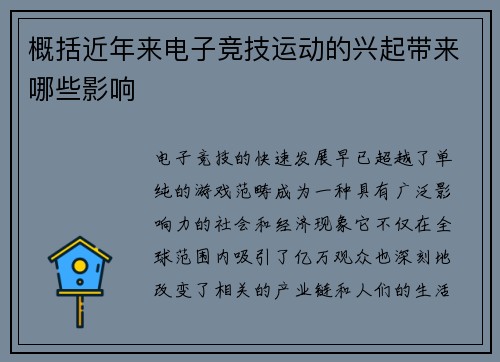 概括近年来电子竞技运动的兴起带来哪些影响

电子竞技的快速发展早已超越了单纯的游戏范畴成为一种具有广泛影响力的社会和经济现象它不仅在全球范围内吸引了亿万观众也深刻地改变了相关的产业链和人们的生活